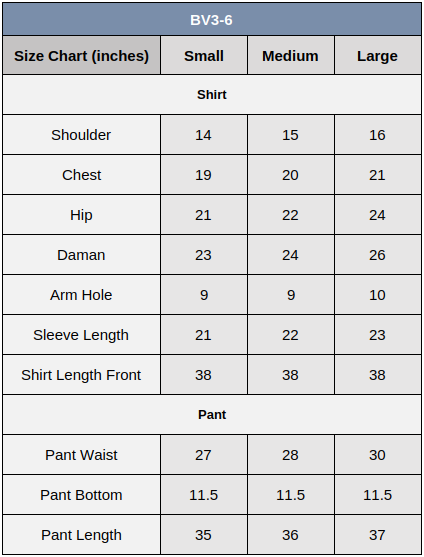 BV3-6

| Size Chart (inches) | Small | Medium | Large |
|---|---|---|---|
| Shirt | | | |
| Shoulder | 14 | 15 | 16 |
| Chest | 19 | 20 | 21 |
| Hip | 21 | 22 | 24 |
| Daman | 23 | 24 | 26 |
| Arm Hole | 9 | 9 | 10 |
| Sleeve Length | 21 | 22 | 23 |
| Shirt Length Front | 38 | 38 | 38 |
| Pant | | | |
| Pant Waist | 27 | 28 | 30 |
| Pant Bottom | 11.5 | 11.5 | 11.5 |
| Pant Length | 35 | 36 | 37 |